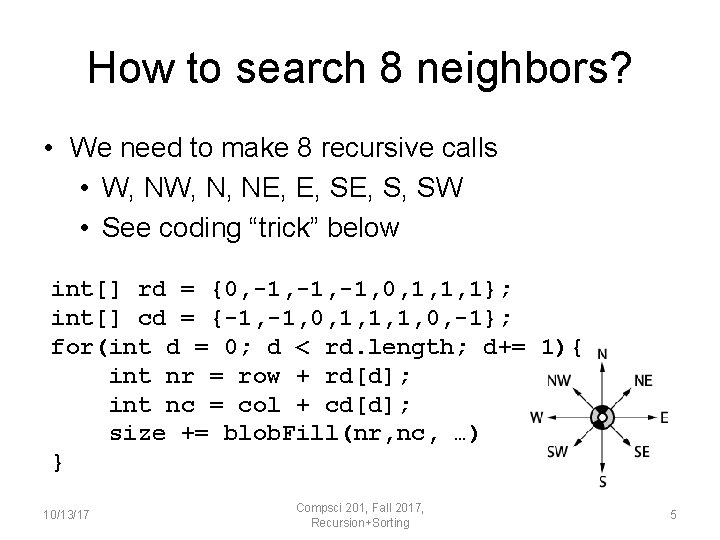 How to search 8 neighbors?

• We need to make 8 recursive calls
  • W, NW, N, NE, E, SE, S, SW
  • See coding “trick” below

int[] rd = {0,-1,-1,-1,0,1,1,1};
int[] cd = {-1,-1,0,1,1,1,0,-1};
for(int d = 0; d < rd.length; d+= 1){
    int nr = row + rd[d];
    int nc = col + cd[d];
    size += blobFill(nr,nc, …)
}

N
NW
NE
W
E
SW
SE
S

10/13/17

Compsci 201, Fall 2017, Recursion+Sorting

5